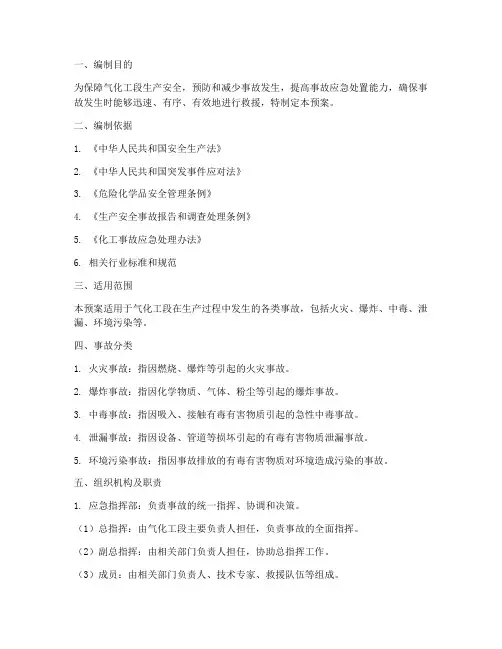 一、编制目的

为保障气化工段生产安全，预防和减少事故发生，提高事故应急处置能力，确保事故发生时能够迅速、有序、有效地进行救援，特制定本预案。

二、编制依据

1. 《中华人民共和国安全生产法》

2. 《中华人民共和国突发事件应对法》

3. 《危险化学品安全管理条例》

4. 《生产安全事故报告和调查处理条例》

5. 《化工事故应急处理办法》

6. 相关行业标准和规范

三、适用范围

本预案适用于气化工段在生产过程中发生的各类事故，包括火灾、爆炸、中毒、泄漏、环境污染等。

四、事故分类

1. 火灾事故：指因燃烧、爆炸等引起的火灾事故。

2. 爆炸事故：指因化学物质、气体、粉尘等引起的爆炸事故。

3. 中毒事故：指因吸入、接触有毒有害物质引起的急性中毒事故。

4. 泄漏事故：指因设备、管道等损坏引起的有毒有害物质泄漏事故。

5. 环境污染事故：指因事故排放的有毒有害物质对环境造成污染的事故。

五、组织机构及职责

1. 应急指挥部：负责事故的统一指挥、协调和决策。

（1）总指挥：由气化工段主要负责人担任，负责事故的全面指挥。

（2）副总指挥：由相关部门负责人担任，协助总指挥工作。

（3）成员：由相关部门负责人、技术专家、救援队伍等组成。